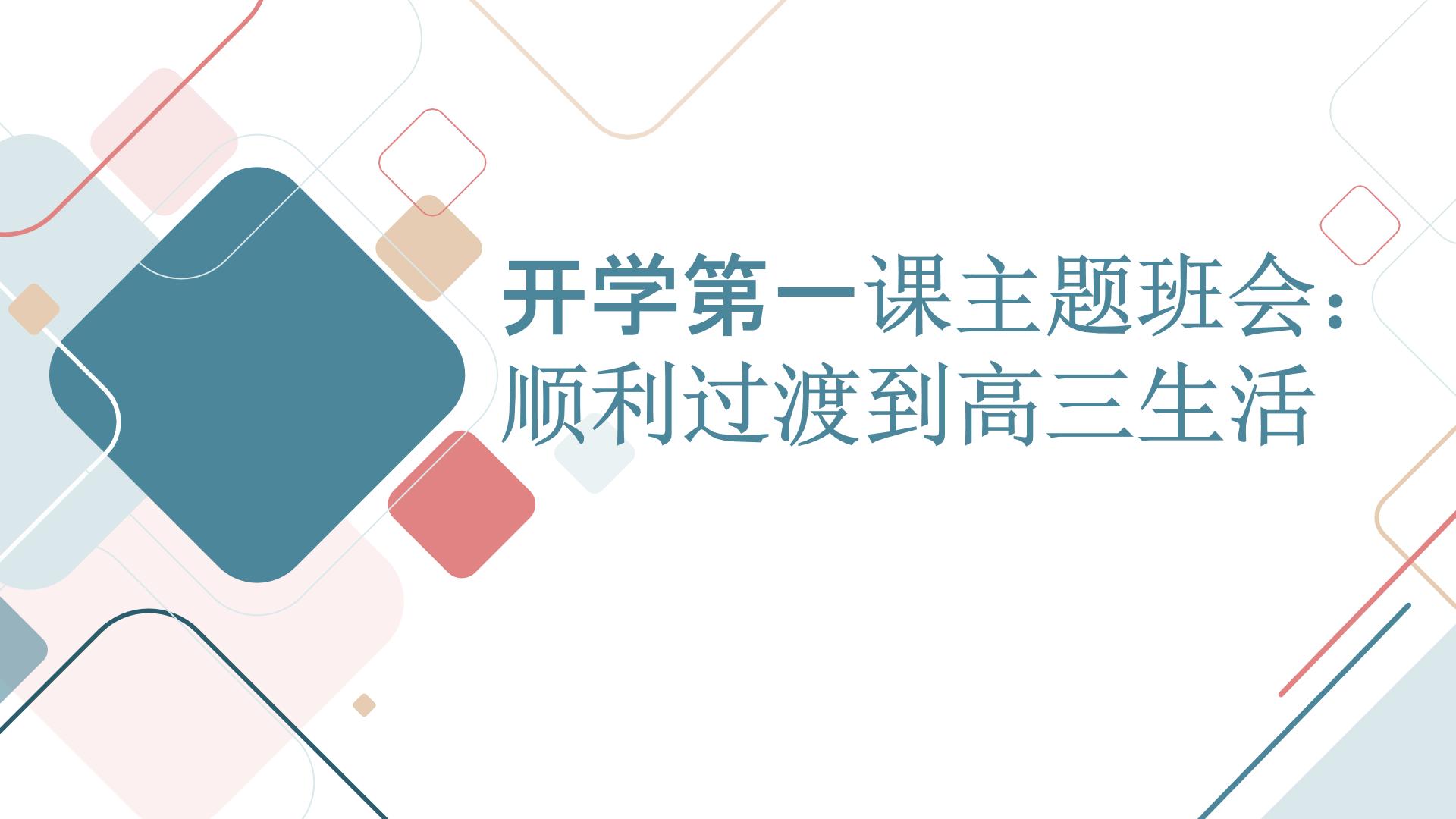 开学第一课主题班会：顺利过渡到高三生活